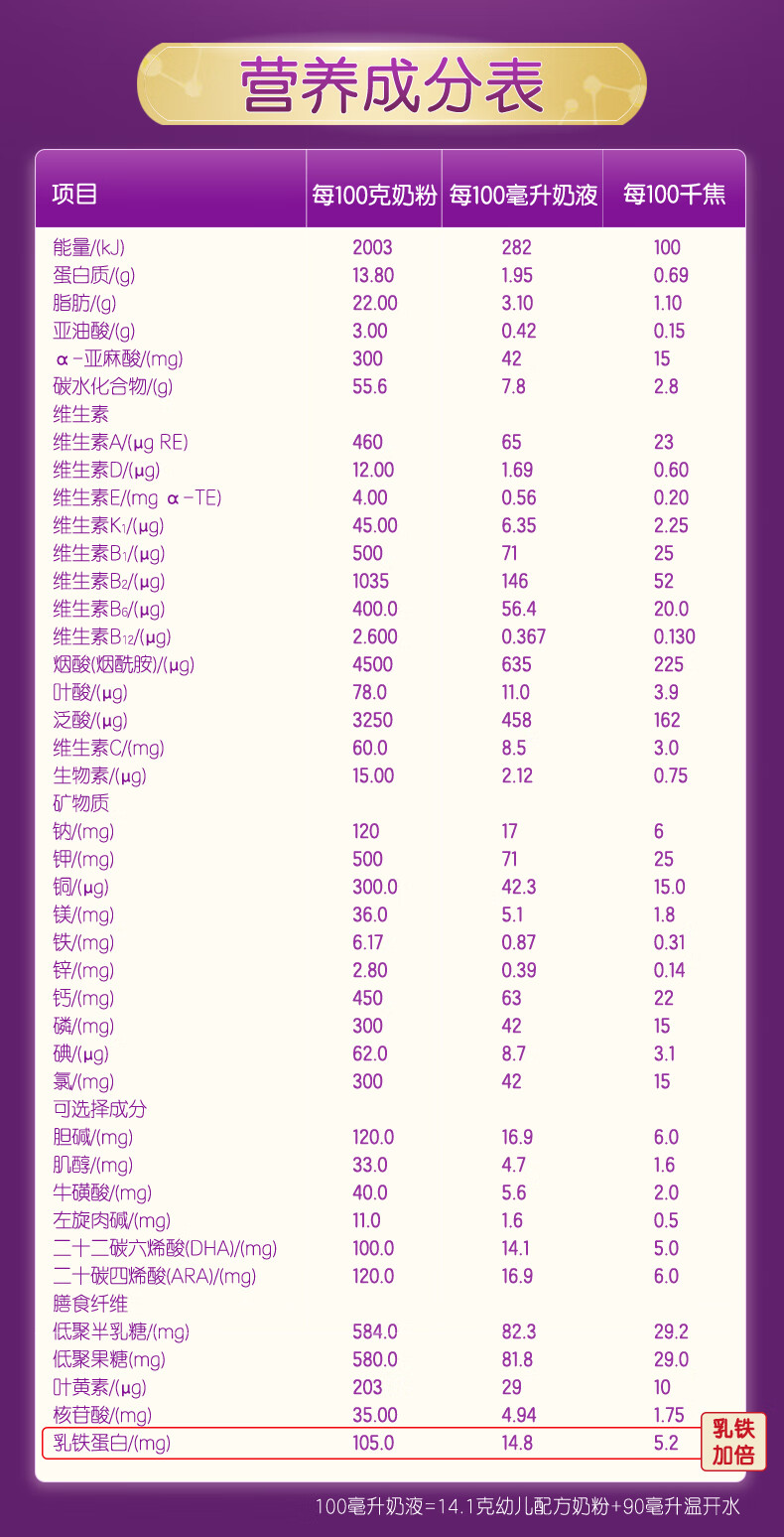 营养成分表

| 项目 | 每100克奶粉 | 每100毫升奶液 | 每100千焦 |
|---|---|---|---|
| 能量/(kJ) | 2003 | 282 | 100 |
| 蛋白质/(g) | 13.80 | 1.95 | 0.69 |
| 脂肪/(g) | 22.00 | 3.10 | 1.10 |
| 亚油酸/(g) | 3.00 | 0.42 | 0.15 |
| α-亚麻酸/(mg) | 300 | 42 | 15 |
| 碳水化合物/(g) | 55.6 | 7.8 | 2.8 |
| 维生素 | | | |
| 维生素A/(μg RE) | 460 | 65 | 23 |
| 维生素D/(μg) | 12.00 | 1.69 | 0.60 |
| 维生素E/(mg α-TE) | 4.00 | 0.56 | 0.20 |
| 维生素$K_1$/(μg) | 45.00 | 6.35 | 2.25 |
| 维生素$B_1$/(μg) | 500 | 71 | 25 |
| 维生素$B_2$/(μg) | 1035 | 146 | 52 |
| 维生素$B_6$/(μg) | 400.0 | 56.4 | 20.0 |
| 维生素$B_{12}$/(μg) | 2.600 | 0.367 | 0.130 |
| 烟酸(烟酰胺)/(μg) | 4500 | 635 | 225 |
| 叶酸/(μg) | 78.0 | 11.0 | 3.9 |
| 泛酸/(μg) | 3250 | 458 | 162 |
| 维生素C/(mg) | 60.0 | 8.5 | 3.0 |
| 生物素/(μg) | 15.00 | 2.12 | 0.75 |
| 矿物质 | | | |
| 钠/(mg) | 120 | 17 | 6 |
| 钾/(mg) | 500 | 71 | 25 |
| 铜/(μg) | 300.0 | 42.3 | 15.0 |
| 镁/(mg) | 36.0 | 5.1 | 1.8 |
| 铁/(mg) | 6.17 | 0.87 | 0.31 |
| 锌/(mg) | 2.80 | 0.39 | 0.14 |
| 钙/(mg) | 450 | 63 | 22 |
| 磷/(mg) | 300 | 42 | 15 |
| 碘/(μg) | 62.0 | 8.7 | 3.1 |
| 氯/(mg) | 300 | 42 | 15 |
| 可选择成分 | | | |
| 胆碱/(mg) | 120.0 | 16.9 | 6.0 |
| 肌醇/(mg) | 33.0 | 4.7 | 1.6 |
| 牛磺酸/(mg) | 40.0 | 5.6 | 2.0 |
| 左旋肉碱/(mg) | 11.0 | 1.6 | 0.5 |
| 二十二碳六烯酸(DHA)/(mg) | 100.0 | 14.1 | 5.0 |
| 二十碳四烯酸(ARA)/(mg) | 120.0 | 16.9 | 6.0 |
| 膳食纤维 | | | |
| 低聚半乳糖/(mg) | 584.0 | 82.3 | 29.2 |
| 低聚果糖(mg) | 580.0 | 81.8 | 29.0 |
| 叶黄素/(μg) | 203 | 29 | 10 |
| 核苷酸/(mg) | 35.00 | 4.94 | 1.75 |
| 乳铁蛋白/(mg) | 105.0 | 14.8 | 5.2 |

乳铁
加倍

100毫升奶液=14.1克幼儿配方奶粉+90毫升温开水